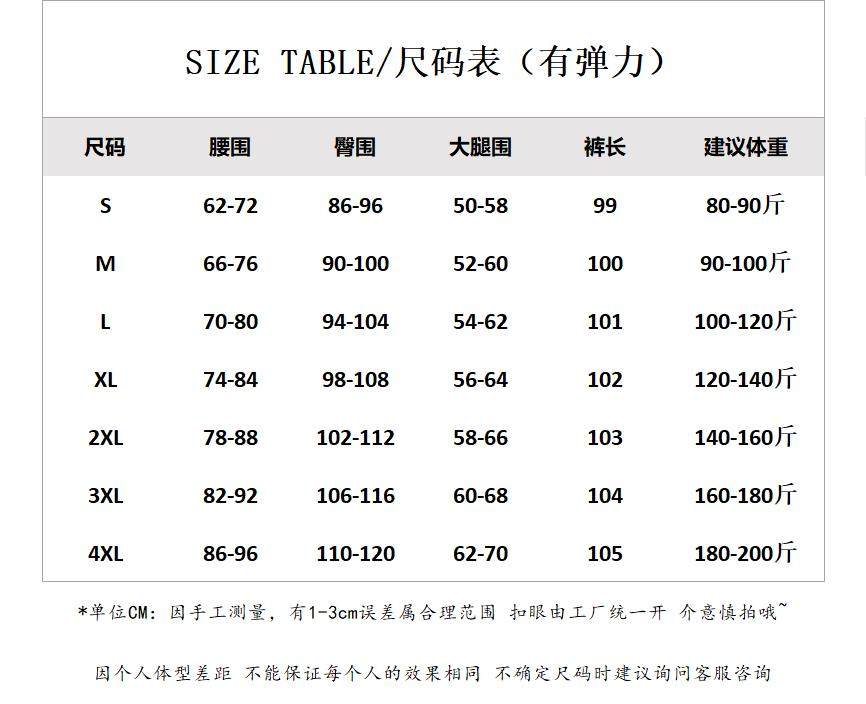 SIZE TABLE/尺码表（有弹力）

| 尺码 | 腰围 | 臀围 | 大腿围 | 裤长 | 建议体重 |
|---|---|---|---|---|---|
| S | 62-72 | 86-96 | 50-58 | 99 | 80-90斤 |
| M | 66-76 | 90-100 | 52-60 | 100 | 90-100斤 |
| L | 70-80 | 94-104 | 54-62 | 101 | 100-120斤 |
| XL | 74-84 | 98-108 | 56-64 | 102 | 120-140斤 |
| 2XL | 78-88 | 102-112 | 58-66 | 103 | 140-160斤 |
| 3XL | 82-92 | 106-116 | 60-68 | 104 | 160-180斤 |
| 4XL | 86-96 | 110-120 | 62-70 | 105 | 180-200斤 |

*单位CM：因手工测量，有1-3cm误差属合理范围 扣眼由工厂统一开 介意慎拍哦~

因个人体型差距 不能保证每个人的效果相同 不确定尺码时建议询问客服咨询